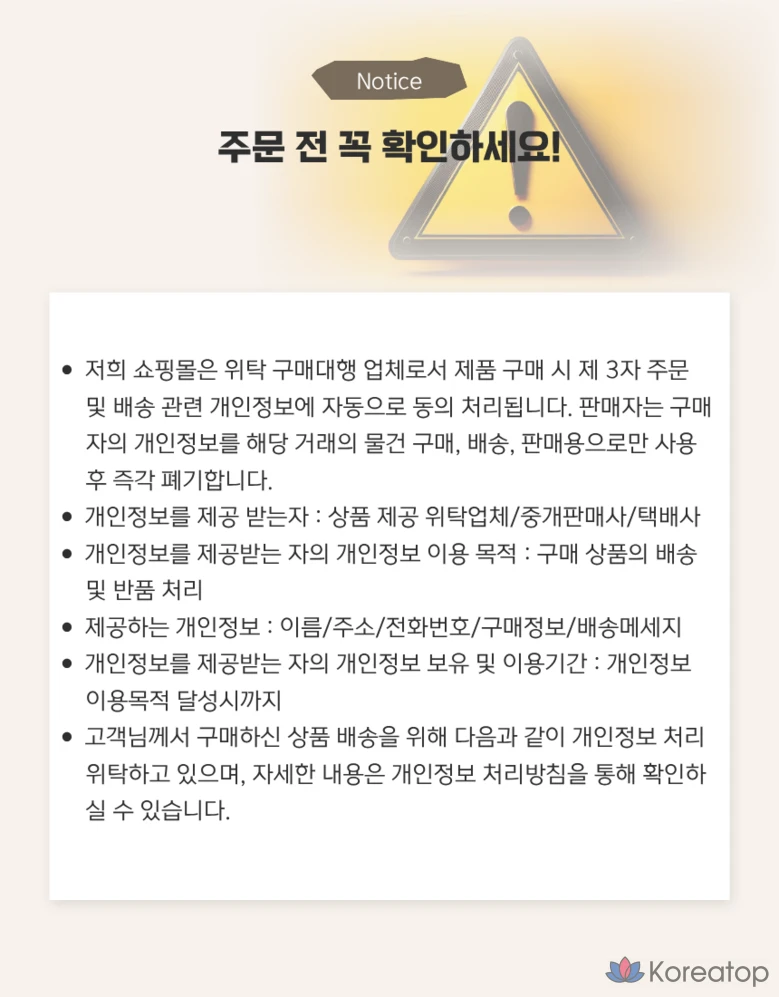 Notice

주문 전 꼭 확인하세요!

• 저희 쇼핑몰은 위탁 구매대행 업체로서 제품 구매 시 제 3자 주문 및 배송 관련 개인정보에 자동으로 동의 처리됩니다. 판매자는 구매자의 개인정보를 해당 거래의 물건 구매, 배송, 판매용으로만 사용 후 즉각 폐기합니다.
• 개인정보를 제공 받는자 : 상품 제공 위탁업체/중개판매사/택배사
• 개인정보를 제공받는 자의 개인정보 이용 목적 : 구매 상품의 배송 및 반품 처리
• 제공하는 개인정보 : 이름/주소/전화번호/구매정보/배송메세지
• 개인정보를 제공받는 자의 개인정보 보유 및 이용기간 : 개인정보 이용목적 달성시까지
• 고객님께서 구매하신 상품 배송을 위해 다음과 같이 개인정보 처리 위탁하고 있으며, 자세한 내용은 개인정보 처리방침을 통해 확인하실 수 있습니다.

Koreatop